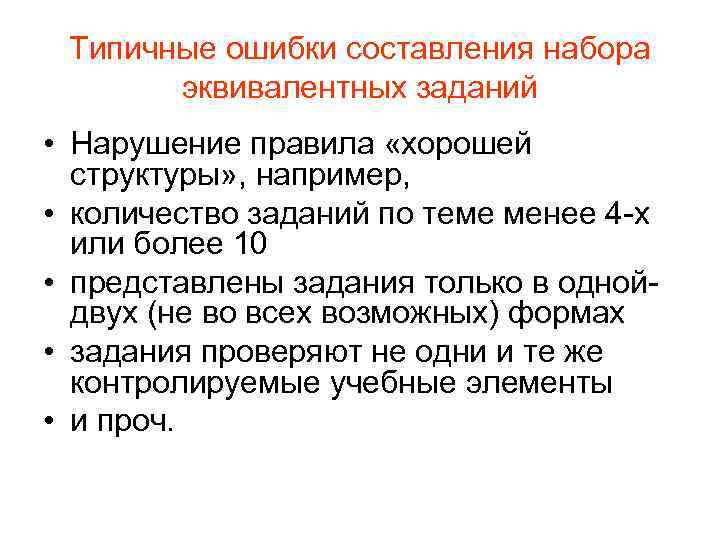 Типичные ошибки составления набора эквивалентных заданий

• Нарушение правила «хорошей структуры», например,
• количество заданий по теме менее 4-х или более 10
• представлены задания только в одной-двух (не во всех возможных) формах
• задания проверяют не одни и те же контролируемые учебные элементы
• и проч.